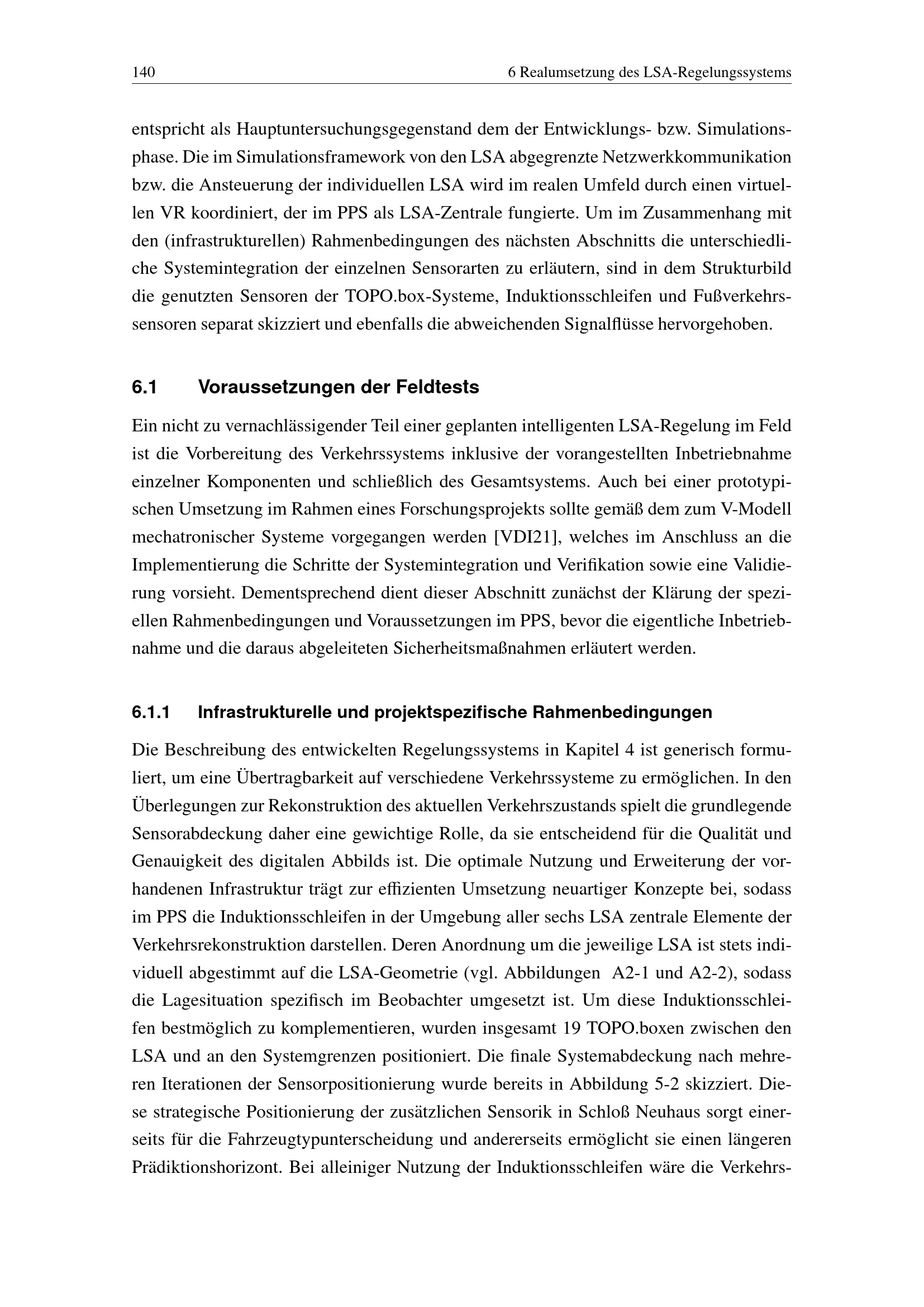 140 6 Realumsetzung des LSA-Regelungssystems

entspricht als Hauptuntersuchungsgegenstand dem der Entwicklungs- bzw. Simulationsphase. Die im Simulationsframework von den LSA abgegrenzte Netzwerkkommunikation bzw. die Ansteuerung der individuellen LSA wird im realen Umfeld durch einen virtuellen VR koordiniert, der im PPS als LSA-Zentrale fungierte. Um im Zusammenhang mit den (infrastrukturellen) Rahmenbedingungen des nächsten Abschnitts die unterschiedliche Systemintegration der einzelnen Sensorarten zu erläutern, sind in dem Strukturbild die genutzten Sensoren der TOPO.box-Systeme, Induktionsschleifen und Fußverkehrssensoren separat skizziert und ebenfalls die abweichenden Signalflüsse hervorgehoben.

6.1 Voraussetzungen der Feldtests

Ein nicht zu vernachlässigender Teil einer geplanten intelligenten LSA-Regelung im Feld ist die Vorbereitung des Verkehrssystems inklusive der vorangestellten Inbetriebnahme einzelner Komponenten und schließlich des Gesamtsystems. Auch bei einer prototypischen Umsetzung im Rahmen eines Forschungsprojekts sollte gemäß dem zum V-Modell mechatronischer Systeme vorgegangen werden [VDI21], welches im Anschluss an die Implementierung die Schritte der Systemintegration und Verifikation sowie eine Validierung vorsieht. Dementsprechend dient dieser Abschnitt zunächst der Klärung der speziellen Rahmenbedingungen und Voraussetzungen im PPS, bevor die eigentliche Inbetriebnahme und die daraus abgeleiteten Sicherheitsmaßnahmen erläutert werden.

6.1.1 Infrastrukturelle und projektspezifische Rahmenbedingungen

Die Beschreibung des entwickelten Regelungssystems in Kapitel 4 ist generisch formuliert, um eine Übertragbarkeit auf verschiedene Verkehrssysteme zu ermöglichen. In den Überlegungen zur Rekonstruktion des aktuellen Verkehrszustands spielt die grundlegende Sensorabdeckung daher eine gewichtige Rolle, da sie entscheidend für die Qualität und Genauigkeit des digitalen Abbilds ist. Die optimale Nutzung und Erweiterung der vorhandenen Infrastruktur trägt zur effizienten Umsetzung neuartiger Konzepte bei, sodass im PPS die Induktionsschleifen in der Umgebung aller sechs LSA zentrale Elemente der Verkehrsrekonstruktion darstellen. Deren Anordnung um die jeweilige LSA ist stets individuell abgestimmt auf die LSA-Geometrie (vgl. Abbildungen A2-1 und A2-2), sodass die Lagesituation spezifisch im Beobachter umgesetzt ist. Um diese Induktionsschleifen bestmöglich zu komplementieren, wurden insgesamt 19 TOPO.boxen zwischen den LSA und an den Systemgrenzen positioniert. Die finale Systemabdeckung nach mehreren Iterationen der Sensorpositionierung wurde bereits in Abbildung 5-2 skizziert. Diese strategische Positionierung der zusätzlichen Sensorik in Schloß Neuhaus sorgt einerseits für die Fahrzeugtypunterscheidung und andererseits ermöglicht sie einen längeren Prädiktionshorizont. Bei alleiniger Nutzung der Induktionsschleifen wäre die Verkehrs-